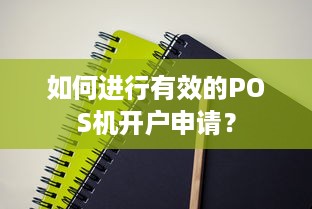 如何进行有效的POS机开户申请？